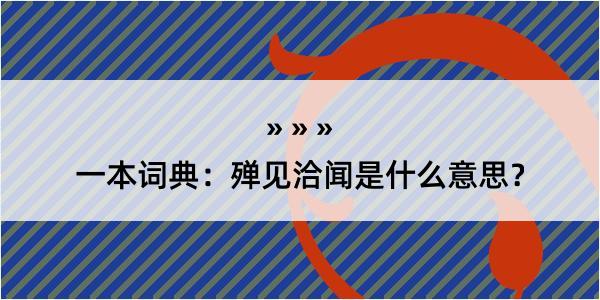 » » »

一本词典：殚见洽闻是什么意思？